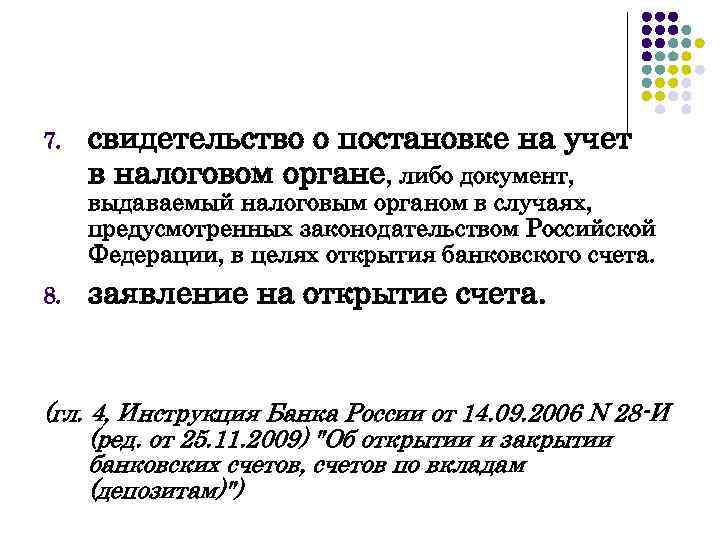 7. свидетельство о постановке на учет в налоговом органе, либо документ, выдаваемый налоговым органом в случаях, предусмотренных законодательством Российской Федерации, в целях открытия банковского счета.

8. заявление на открытие счета.

(гл. 4, Инструкция Банка России от 14.09.2006 N 28-И (ред. от 25.11.2009) "Об открытии и закрытии банковских счетов, счетов по вкладам (депозитам)")